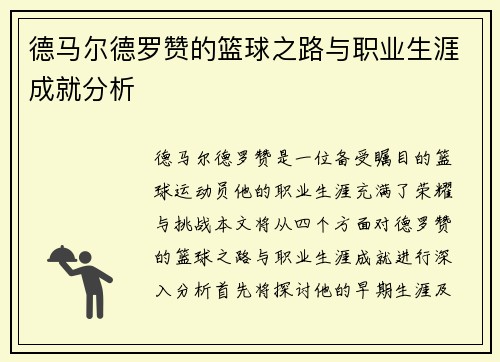 德马尔德罗赞的篮球之路与职业生涯成就分析

德马尔德罗赞是一位备受瞩目的篮球运动员他的职业生涯充满了荣耀与挑战本文将从四个方面对德罗赞的篮球之路与职业生涯成就进行深入分析首先将探讨他的早期生涯及